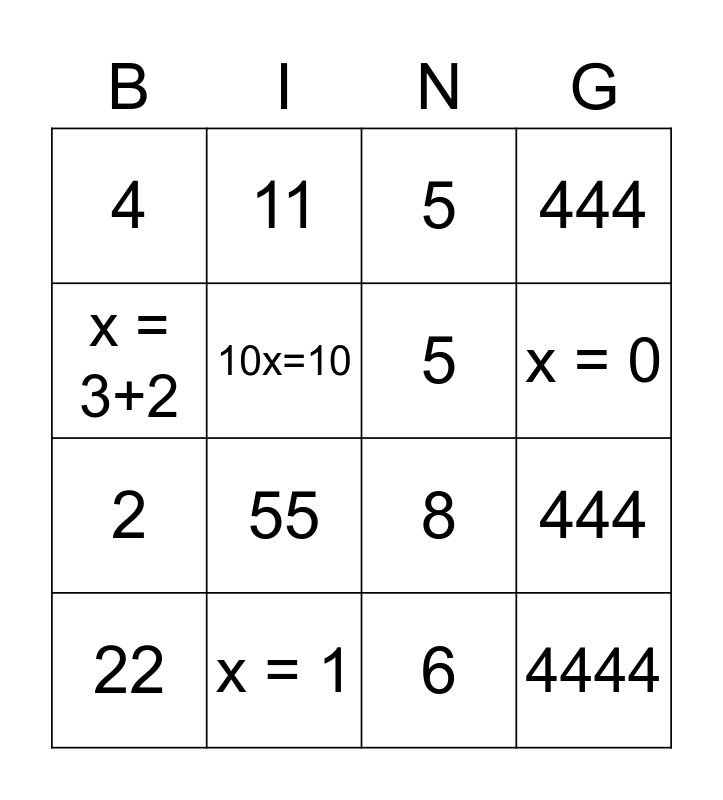 | B | I | N | G |
|---|---|---|---|
| 4 | 11 | 5 | 444 |
| $x = 3+2$ | $10x=10$ | 5 | $x = 0$ |
| 2 | 55 | 8 | 444 |
| 22 | $x = 1$ | 6 | 4444 |